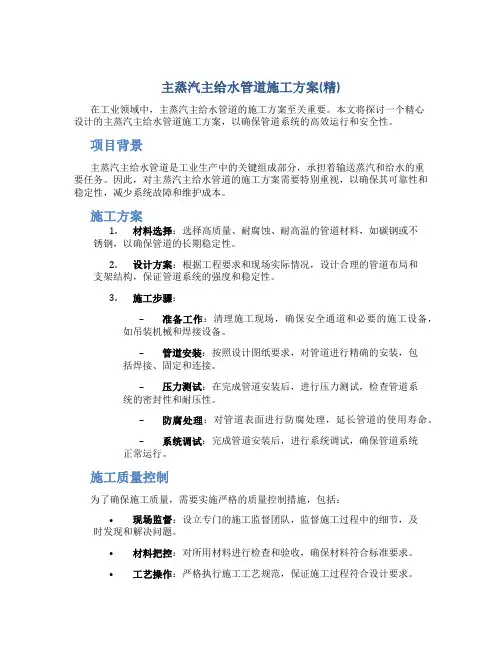 主蒸汽主给水管道施工方案(精)

在工业领域中，主蒸汽主给水管道的施工方案至关重要。本文将探讨一个精心设计的主蒸汽主给水管道施工方案，以确保管道系统的高效运行和安全性。

项目背景

主蒸汽主给水管道是工业生产中的关键组成部分，承担着输送蒸汽和给水的重要任务。因此，对主蒸汽主给水管道的施工方案需要特别重视，以确保其可靠性和稳定性，减少系统故障和维护成本。

施工方案

1. 材料选择：选择高质量、耐腐蚀、耐高温的管道材料，如碳钢或不锈钢，以确保管道的长期稳定性。

2. 设计方案：根据工程要求和现场实际情况，设计合理的管道布局和支架结构，保证管道系统的强度和稳定性。

3. 施工步骤：

– 准备工作：清理施工现场，确保安全通道和必要的施工设备，如吊装机械和焊接设备。

– 管道安装：按照设计图纸要求，对管道进行精确的安装，包括焊接、固定和连接。

– 压力测试：在完成管道安装后，进行压力测试，检查管道系统的密封性和耐压性。

– 防腐处理：对管道表面进行防腐处理，延长管道的使用寿命。

– 系统调试：完成管道安装后，进行系统调试，确保管道系统正常运行。

施工质量控制

为了确保施工质量，需要实施严格的质量控制措施，包括：

• 现场监督：设立专门的施工监督团队，监督施工过程中的细节，及时发现和解决问题。

• 材料把控：对所用材料进行检查和验收，确保材料符合标准要求。

• 工艺操作：严格执行施工工艺规范，保证施工过程符合设计要求。